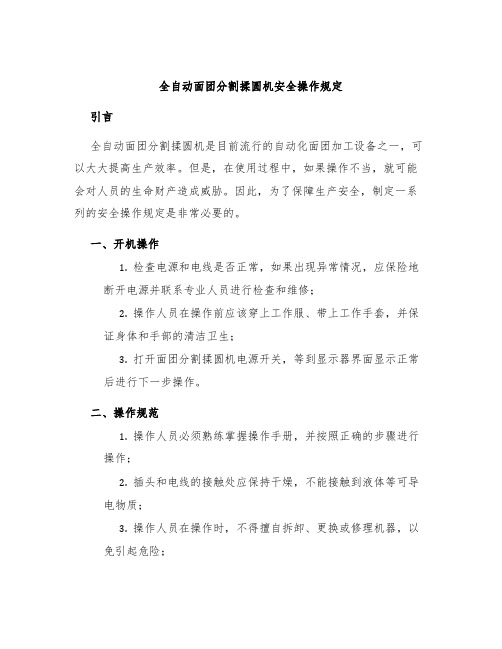 全自动面团分割揉圆机安全操作规定

引言

全自动面团分割揉圆机是目前流行的自动化面团加工设备之一，可以大大提高生产效率。但是，在使用过程中，如果操作不当，就可能会对人员的生命财产造成威胁。因此，为了保障生产安全，制定一系列的安全操作规定是非常必要的。

一、开机操作

1. 检查电源和电线是否正常，如果出现异常情况，应保险地断开电源并联系专业人员进行检查和维修；

2. 操作人员在操作前应该穿上工作服、带上工作手套，并保证身体和手部的清洁卫生；

3. 打开面团分割揉圆机电源开关，等到显示器界面显示正常后进行下一步操作。

二、操作规范

1. 操作人员必须熟练掌握操作手册，并按照正确的步骤进行操作；

2. 插头和电线的接触处应保持干燥，不能接触到液体等可导电物质；

3. 操作人员在操作时，不得擅自拆卸、更换或修理机器，以免引起危险；